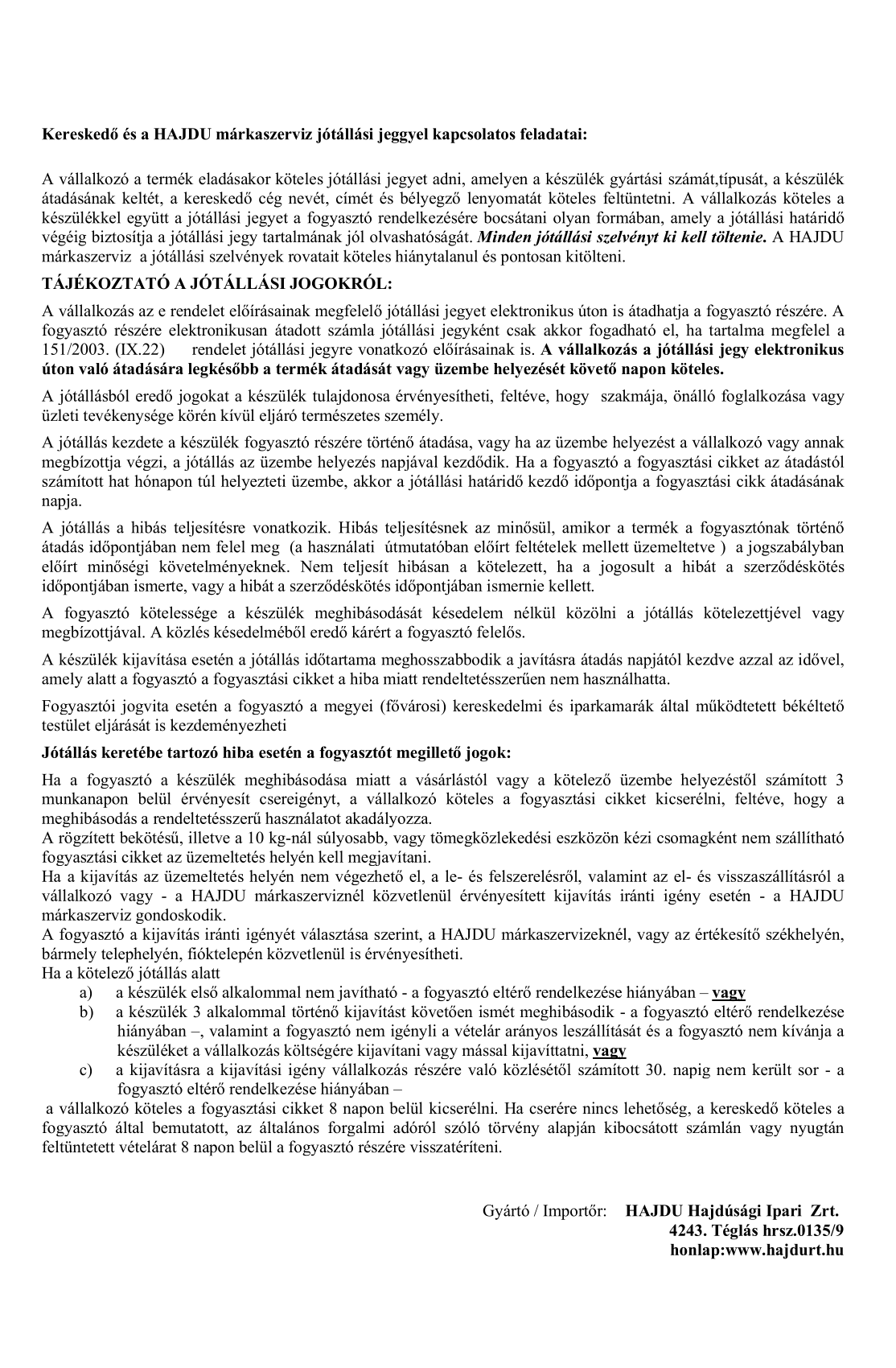 Kereskedő és a HAJDU márkaszerviz jótállási jeggyel kapcsolatos feladatai:

A vállalkozó a termék eladásakor köteles jótállási jegyet adni, amelyen a készülék gyártási számát,típusát, a készülék átadásának keltét, a kereskedő cég nevét, címét és bélyegző lenyomatát köteles feltüntetni. A vállalkozás köteles a készülékkel együtt a jótállási jegyet a fogyasztó rendelkezésére bocsátani olyan formában, amely a jótállási határidő végéig biztosítja a jótállási jegy tartalmának jól olvashatóságát. Minden jótállási szelvényt ki kell töltenie. A HAJDU márkaszerviz a jótállási szelvények rovatait köteles hiánytalanul és pontosan kitölteni.

TÁJÉKOZTATÓ A JÓTÁLLÁSI JOGOKRÓL:

A vállalkozás az e rendelet előírásainak megfelelő jótállási jegyet elektronikus úton is átadhatja a fogyasztó részére. A fogyasztó részére elektronikusan átadott számla jótállási jegyként csak akkor fogadható el, ha tartalma megfelel a 151/2003. (IX.22) rendelet jótállási jegyre vonatkozó előírásainak is. A vállalkozás a jótállási jegy elektronikus úton való átadására legkésőbb a termék átadását vagy üzembe helyezését követő napon köteles.

A jótállásból eredő jogokat a készülék tulajdonosa érvényesítheti, feltéve, hogy szakmája, önálló foglalkozása vagy üzleti tevékenysége körén kívül eljáró természetes személy.

A jótállás kezdete a készülék fogyasztó részére történő átadása, vagy ha az üzembe helyezést a vállalkozó vagy annak megbízottja végzi, a jótállás az üzembe helyezés napjával kezdődik. Ha a fogyasztó a fogyasztási cikket az átadástól számított hat hónapon túl helyezteti üzembe, akkor a jótállási határidő kezdő időpontja a fogyasztási cikk átadásának napja.

A jótállás a hibás teljesítésre vonatkozik. Hibás teljesítésnek az minősül, amikor a termék a fogyasztónak történő átadás időpontjában nem felel meg (a használati útmutatóban előírt feltételek mellett üzemeltetve ) a jogszabályban előírt minőségi követelményeknek. Nem teljesít hibásan a kötelezett, ha a jogosult a hibát a szerződéskötés időpontjában ismerte, vagy a hibát a szerződéskötés időpontjában ismernie kellett.

A fogyasztó kötelessége a készülék meghibásodását késedelem nélkül közölni a jótállás kötelezettjével vagy megbízottjával. A közlés késedelméből eredő kárért a fogyasztó felelős.

A készülék kijavítása esetén a jótállás időtartama meghosszabbodik a javításra átadás napjától kezdve azzal az idővel, amely alatt a fogyasztó a fogyasztási cikket a hiba miatt rendeltetésszerűen nem használhatta.

Fogyasztói jogvita esetén a fogyasztó a megyei (fővárosi) kereskedelmi és iparkamarák által működtetett békéltető testület eljárását is kezdeményezheti

Jótállás keretébe tartozó hiba esetén a fogyasztót megillető jogok:

Ha a fogyasztó a készülék meghibásodása miatt a vásárlástól vagy a kötelező üzembe helyezéstől számított 3 munkanapon belül érvényesít csereigényt, a vállalkozó köteles a fogyasztási cikket kicserélni, feltéve, hogy a meghibásodás a rendeltetésszerű használatot akadályozza.
A rögzített bekötésű, illetve a 10 kg-nál súlyosabb, vagy tömegközlekedési eszközön kézi csomagként nem szállítható fogyasztási cikket az üzemeltetés helyén kell megjavítani.
Ha a kijavítás az üzemeltetés helyén nem végezhető el, a le- és felszerelésről, valamint az el- és visszaszállításról a vállalkozó vagy - a HAJDU márkaszerviznél közvetlenül érvényesített kijavítás iránti igény esetén - a HAJDU márkaszerviz gondoskodik.
A fogyasztó a kijavítás iránti igényét választása szerint, a HAJDU márkaszervizeknél, vagy az értékesítő székhelyén, bármely telephelyén, fióktelepén közvetlenül is érvényesítheti.
Ha a kötelező jótállás alatt
a) a készülék első alkalommal nem javítható - a fogyasztó eltérő rendelkezése hiányában – vagy
b) a készülék 3 alkalommal történő kijavítást követően ismét meghibásodik - a fogyasztó eltérő rendelkezése hiányában –, valamint a fogyasztó nem igényli a vételár arányos leszállítását és a fogyasztó nem kívánja a készüléket a vállalkozás költségére kijavítani vagy mással kijavíttatni, vagy
c) a kijavításra a kijavítási igény vállalkozás részére való közlésétől számított 30. napig nem került sor - a fogyasztó eltérő rendelkezése hiányában –
a vállalkozó köteles a fogyasztási cikket 8 napon belül kicserélni. Ha cserére nincs lehetőség, a kereskedő köteles a fogyasztó által bemutatott, az általános forgalmi adóról szóló törvény alapján kibocsátott számlán vagy nyugtán feltüntetett vételárat 8 napon belül a fogyasztó részére visszatéríteni.

Gyártó / Importőr: HAJDU Hajdúsági Ipari Zrt.
4243. Téglás hrsz.0135/9
honlap:www.hajdurt.hu